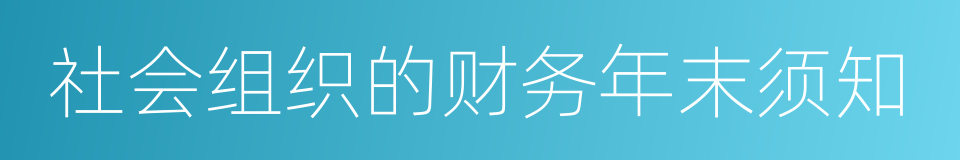 社会组织的财务年末须知